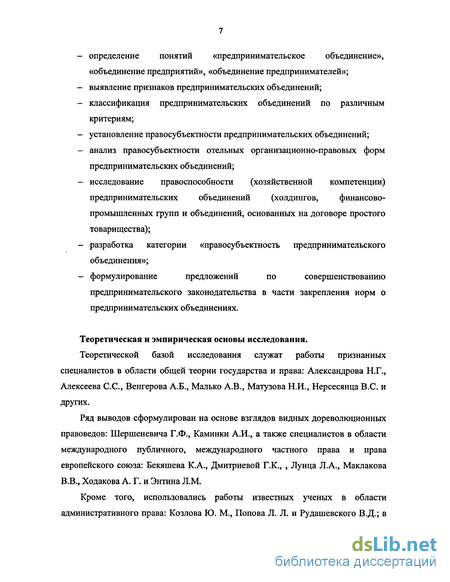 7

– определение понятий «предпринимательское объединение», «объединение предприятий», «объединение предпринимателей»;
– выявление признаков предпринимательских объединений;
– классификация предпринимательских объединений по различным критериям;
– установление правосубъектности предпринимательских объединений;
– анализ правосубъектности отельных организационно-правовых форм предпринимательских объединений;
– исследование правоспособности (хозяйственной компетенции) предпринимательских объединений (холдингов, финансово-промышленных групп и объединений, основанных на договоре простого товарищества);
– разработка категории «правосубъектность предпринимательского объединения»;
– формулирование предложений по совершенствованию предпринимательского законодательства в части закрепления норм о предпринимательских объединениях.

Теоретическая и эмпирическая основы исследования.

Теоретической базой исследования служат работы признанных специалистов в области общей теории государства и права: Александрова Н.Г., Алексеева С.С., Венгерова А.Б., Малько А.В., Матузова Н.И., Нерсесянца В.С. и других.

Ряд выводов сформулирован на основе взглядов видных дореволюционных правоведов: Шершеневича Г.Ф., Каминки А.И., а также специалистов в области международного публичного, международного частного права и права европейского союза: Бекяшева К.А., Дмитриевой Г.К., , Лунца Л.А., Маклакова В.В., Ходакова А. Г. и Энтина Л.М.

Кроме того, использовались работы известных ученых в области административного права: Козлова Ю. М., Попова Л. Л. и Рудашевского В.Д.; в

dsLib.net
библиотека диссертаций